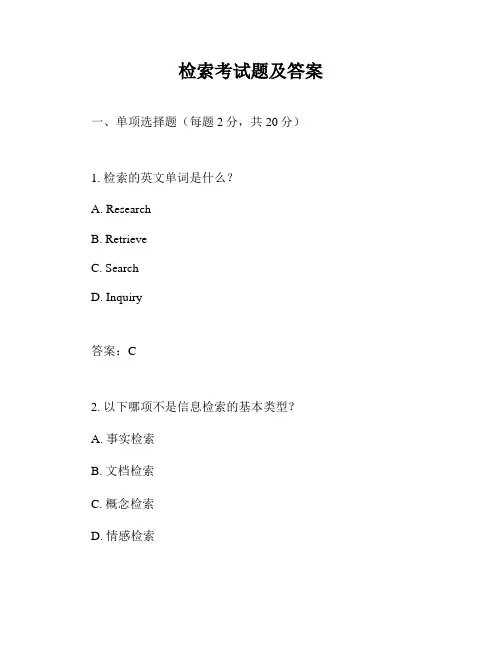 检索考试题及答案

一、单项选择题（每题 2 分，共 20 分）

1. 检索的英文单词是什么？

A. Research

B. Retrieve

C. Search

D. Inquiry

答案：C

2. 以下哪项不是信息检索的基本类型？

A. 事实检索

B. 文档检索

C. 概念检索

D. 情感检索